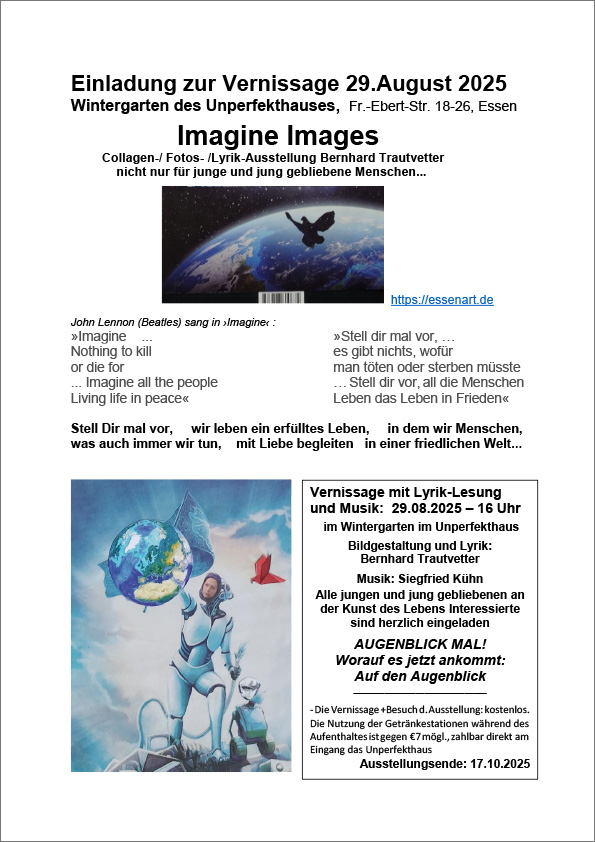 Einladung zur Vernissage 29.August 2025
Wintergarten des Unperfekthauses, Fr.-Ebert-Str. 18-26, Essen

Imagine Images
Collagen-/ Fotos- /Lyrik-Ausstellung Bernhard Trautvetter
nicht nur für junge und jung gebliebene Menschen...

https://essenart.de

John Lennon (Beatles) sang in ›Imagine‹ :

»Imagine ...
Nothing to kill
or die for
... Imagine all the people
Living life in peace«

»Stell dir mal vor, …
es gibt nichts, wofür
man töten oder sterben müsste
… Stell dir vor, all die Menschen
Leben das Leben in Frieden«

Stell Dir mal vor, wir leben ein erfülltes Leben, in dem wir Menschen, was auch immer wir tun, mit Liebe begleiten in einer friedlichen Welt...

Vernissage mit Lyrik-Lesung und Musik: 29.08.2025 – 16 Uhr
im Wintergarten im Unperfekthaus
Bildgestaltung und Lyrik: Bernhard Trautvetter
Musik: Siegfried Kühn
Alle jungen und jung gebliebenen an der Kunst des Lebens Interessierte sind herzlich eingeladen

AUGENBLICK MAL!
Worauf es jetzt ankommt:
Auf den Augenblick

- Die Vernissage + Besuch d. Ausstellung: kostenlos. Die Nutzung der Getränkestationen während des Aufenthaltes ist gegen €7 mögl., zahlbar direkt am Eingang das Unperfekthaus
Ausstellungsende: 17.10.2025